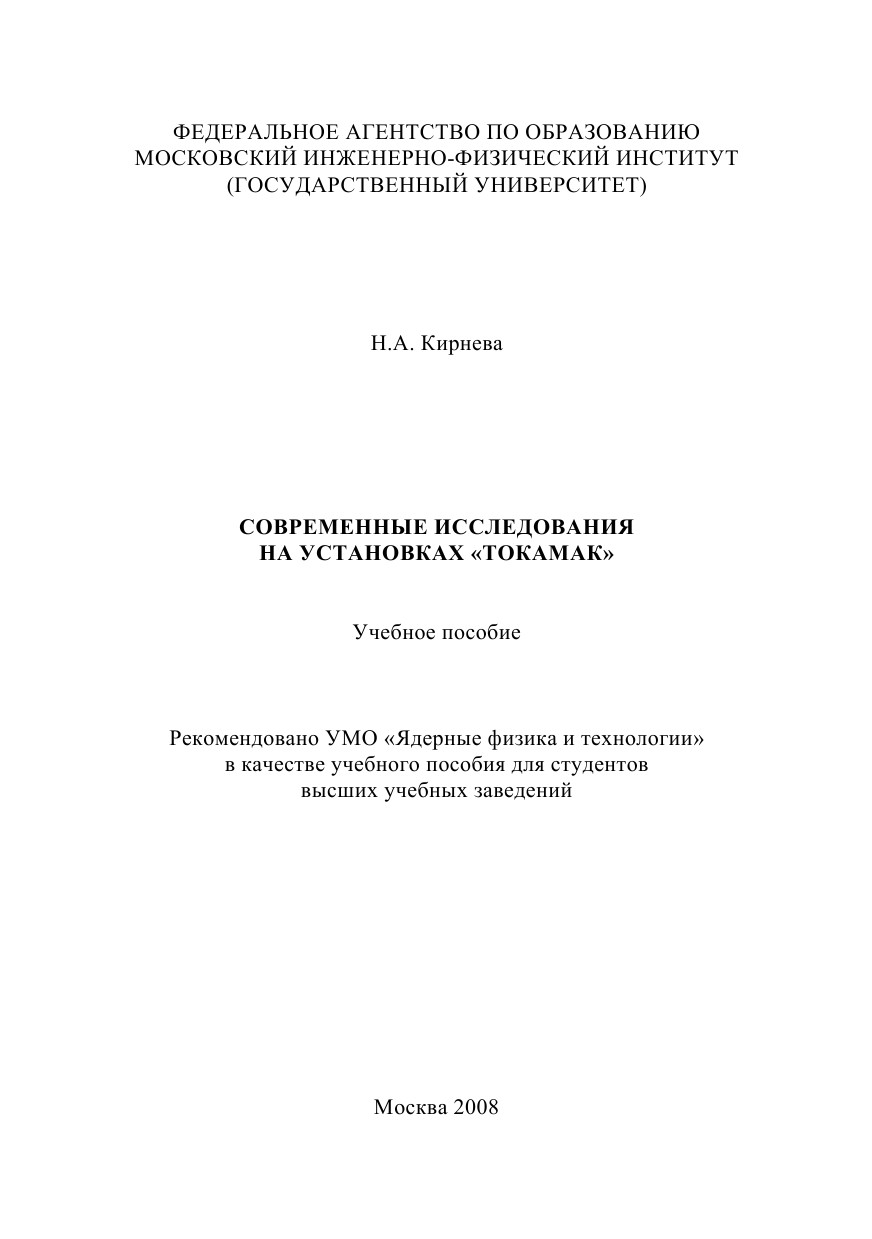 ФЕДЕРАЛЬНОЕ АГЕНТСТВО ПО ОБРАЗОВАНИЮ
МОСКОВСКИЙ ИНЖЕНЕРНО-ФИЗИЧЕСКИЙ ИНСТИТУТ
(ГОСУДАРСТВЕННЫЙ УНИВЕРСИТЕТ)

Н.А. Кирнева

СОВРЕМЕННЫЕ ИССЛЕДОВАНИЯ
НА УСТАНОВКАХ «ТОКАМАК»

Учебное пособие

Рекомендовано УМО «Ядерные физика и технологии»
в качестве учебного пособия для студентов
высших учебных заведений

Москва 2008